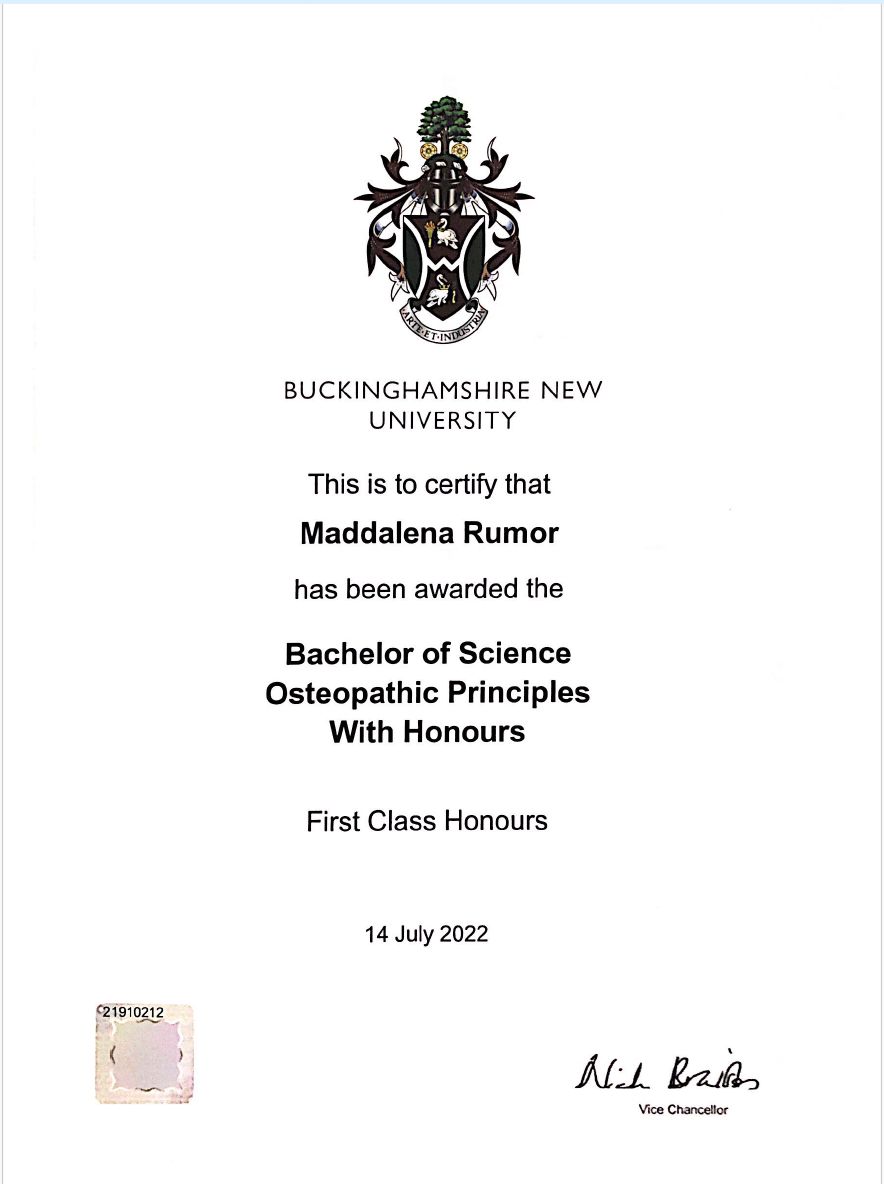 ARTE·ET·INDUSTRIA

BUCKINGHAMSHIRE NEW UNIVERSITY

This is to certify that

Maddalena Rumor

has been awarded the

Bachelor of Science
Osteopathic Principles
With Honours

First Class Honours

14 July 2022

21910212

Nick Braisby

Vice Chancellor